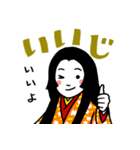 いいじ

いいよ